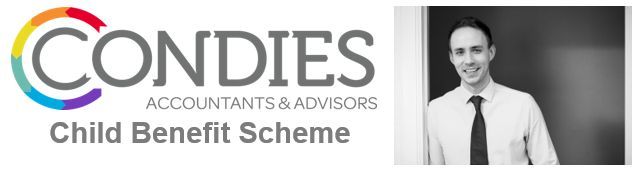 CONDIES
ACCOUNTANTS & ADVISORS
Child Benefit Scheme